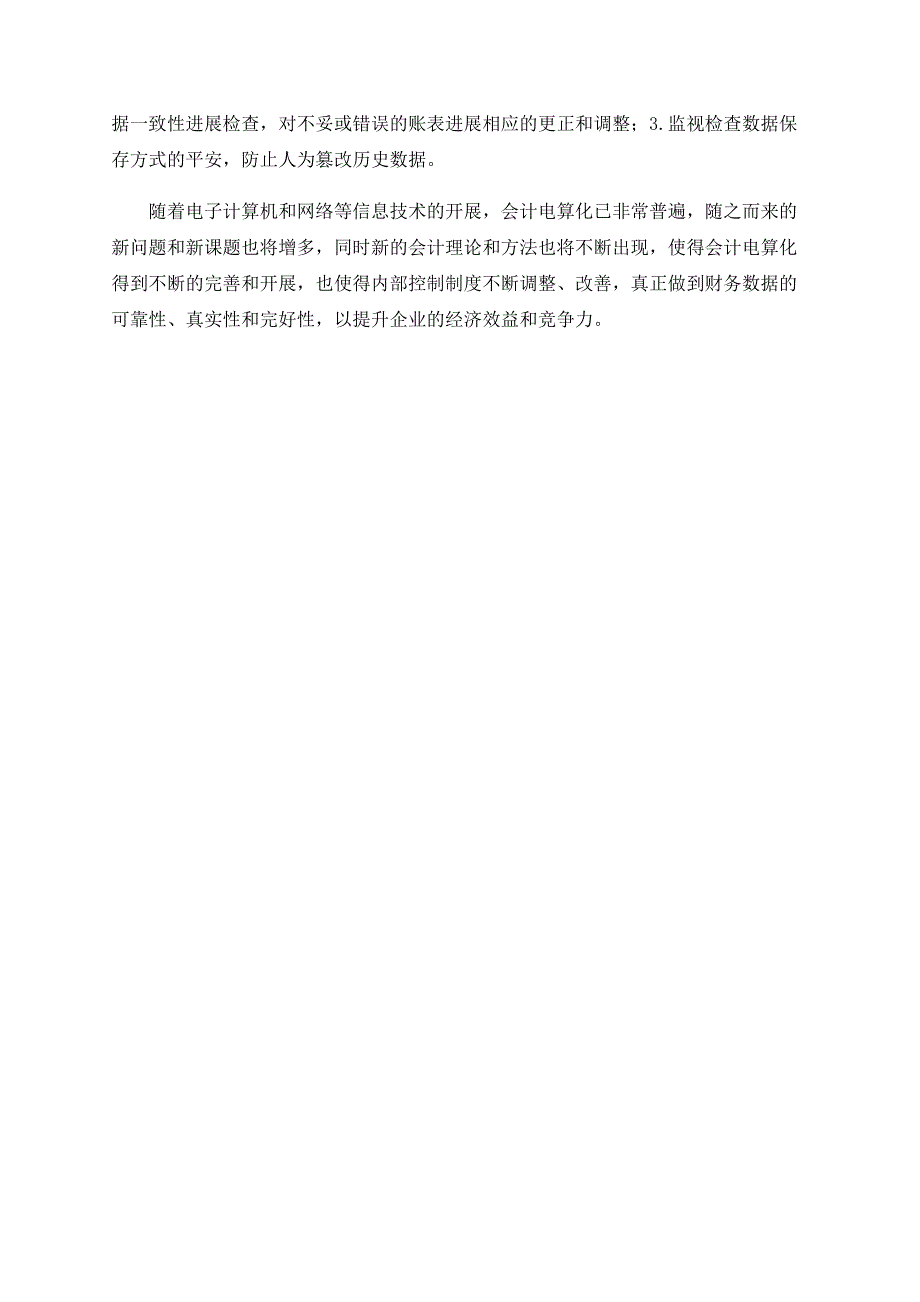 据一致性进展检查，对不妥或错误的账表进展相应的更正和调整；3.监视检查数据保存方式的平安，防止人为篡改历史数据。

随着电子计算机和网络等信息技术的开展，会计电算化已非常普遍，随之而来的新问题和新课题也将增多，同时新的会计理论和方法也将不断出现，使得会计电算化得到不断的完善和开展，也使得内部控制制度不断调整、改善，真正做到财务数据的可靠性、真实性和完好性，以提升企业的经济效益和竞争力。